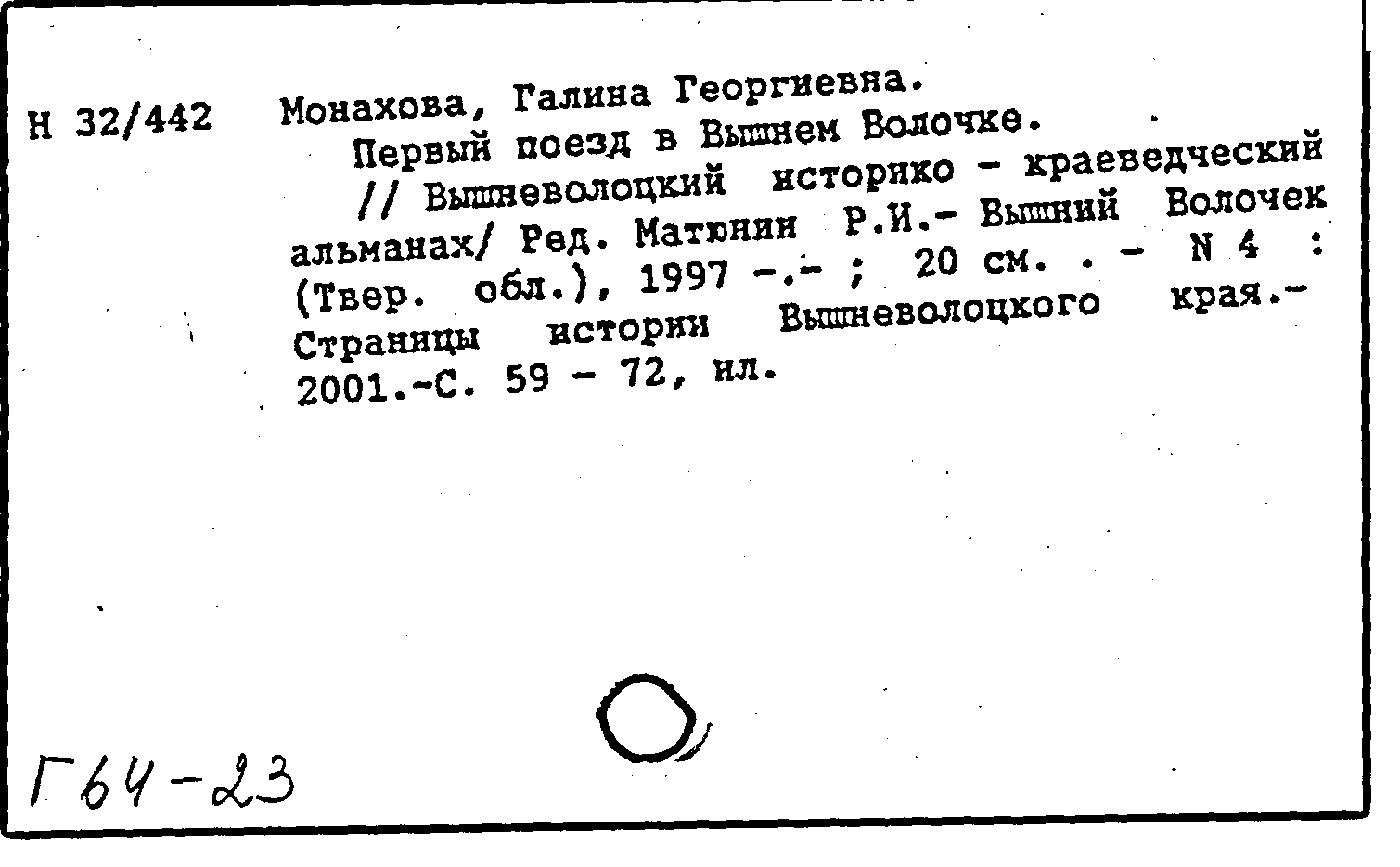 Н 32/442 Монахова, Галина Георгиевна.
Первый поезд в Вышнем Волочке.
// Вышневолоцкий историко - краеведческий альманах/ Ред. Матюнин Р.И.- Вышний Волочек (Твер. обл.), 1997 -.- ; 20 см. . - N 4 : Страницы истории Вышневолоцкого края.- 2001.-С. 59 - 72, ил.

Г64-23